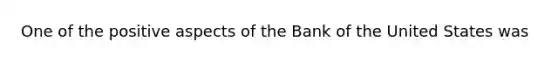 One of the positive aspects of the Bank of the United States was